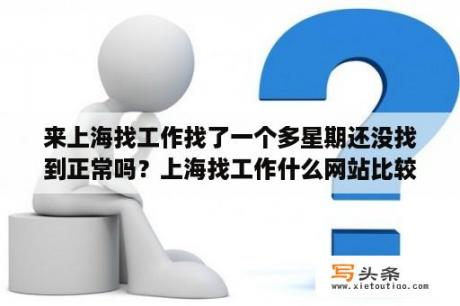 来上海找工作找了一个多星期还没找到正常吗？上海找工作什么网站比较

写头条
www.xietoutiao.com